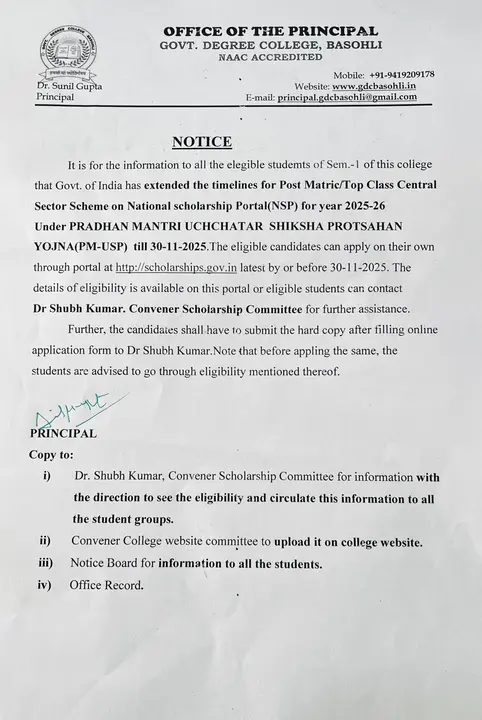 OFFICE OF THE PRINCIPAL
GOVT. DEGREE COLLEGE, BASOHLI
NAAC ACCREDITED

Dr. Sunil Gupta
Principal

Mobile: +91-9419209178
Website: www.gdcbasohli.in
E-mail: principal.gdcbasohli@gmail.com

NOTICE

It is for the information to all the elegible studemts of Sem.-1 of this college that Govt. of India has extended the timelines for Post Matric/Top Class Central Sector Scheme on National scholarship Portal(NSP) for year 2025-26 Under PRADHAN MANTRI UCHCHATAR SHIKSHA PROTSAHAN YOJNA(PM-USP) till 30-11-2025.The eligible candidates can apply on their own through portal at http://scholarships.gov.in latest by or before 30-11-2025. The details of eligibility is available on this portal or eligible students can contact Dr Shubh Kumar. Convener Scholarship Committee for further assistance.

Further, the candidates shall have to submit the hard copy after filling online application form to Dr Shubh Kumar.Note that before appling the same, the students are advised to go through eligibility mentioned thereof.

PRINCIPAL

Copy to:
i) Dr. Shubh Kumar, Convener Scholarship Committee for information with the direction to see the eligibility and circulate this information to all the student groups.
ii) Convener College website committee to upload it on college website.
iii) Notice Board for information to all the students.
iv) Office Record.